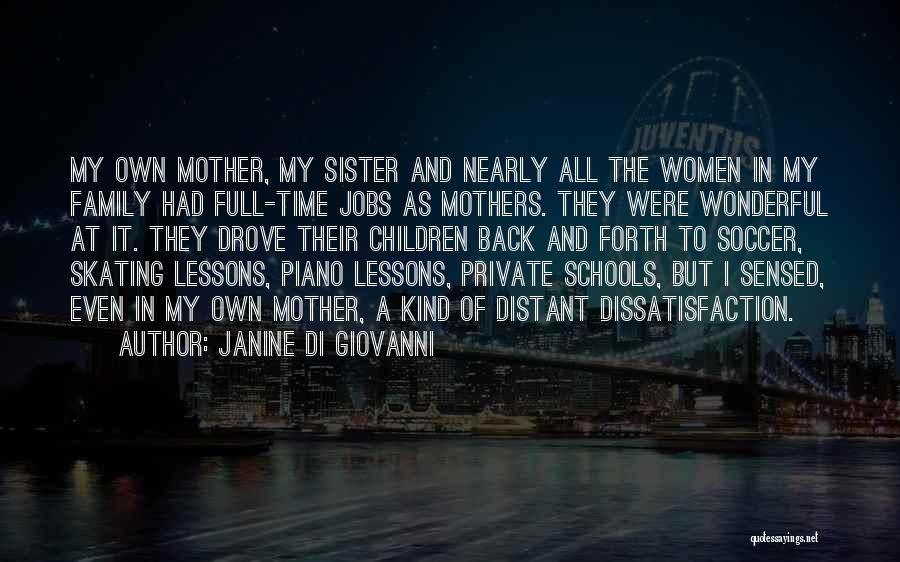 JUVENTUS

MY OWN MOTHER, MY SISTER AND NEARLY ALL THE WOMEN IN MY FAMILY HAD FULL-TIME JOBS AS MOTHERS. THEY WERE WONDERFUL AT IT. THEY DROVE THEIR CHILDREN BACK AND FORTH TO SOCCER, SKATING LESSONS, PIANO LESSONS, PRIVATE SCHOOLS, BUT I SENSED, EVEN IN MY OWN MOTHER, A KIND OF DISTANT DISSATISFACTION.
AUTHOR: JANINE DI GIOVANNI

quotessayings.net